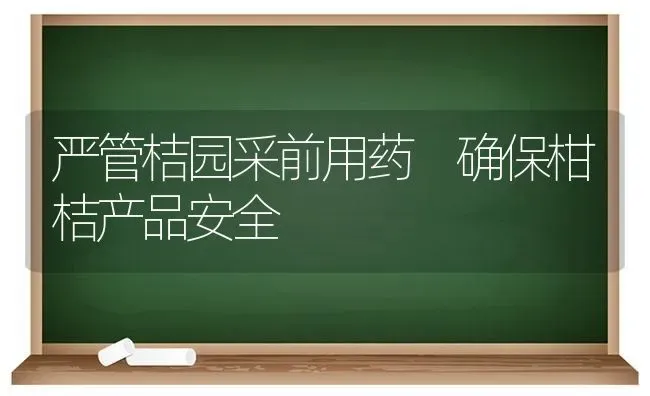 严管桔园采前用药　确保柑桔产品安全